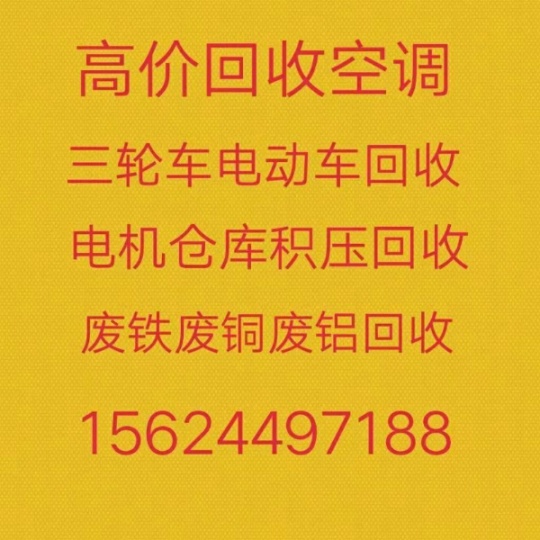 高价回收空调

三轮车电动车回收

电机仓库积压回收

废铁废铜废铝回收

15624497188